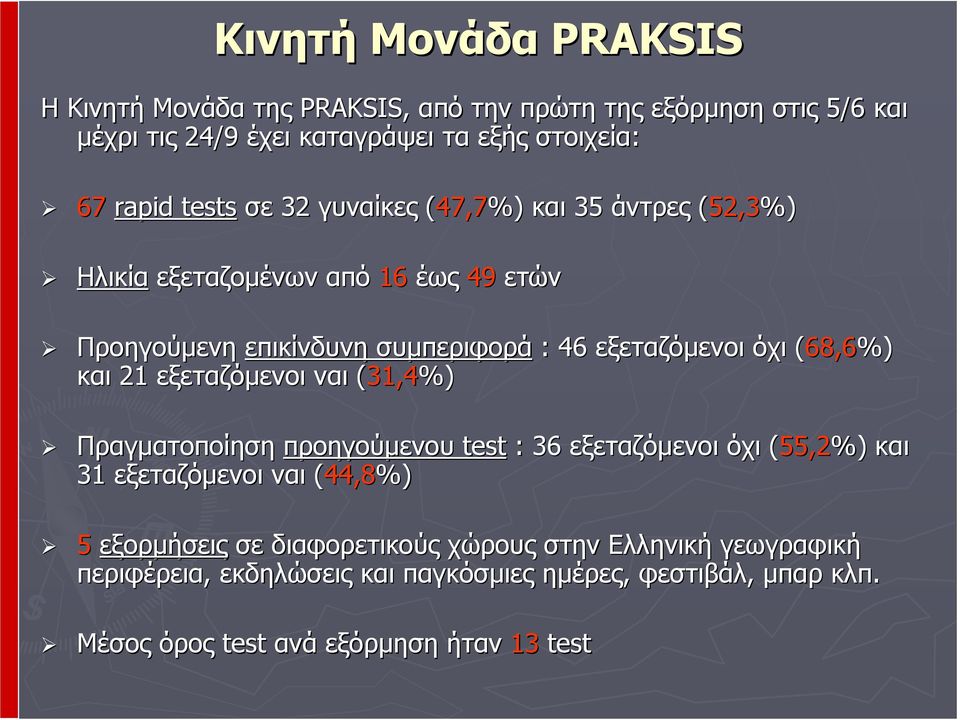 Κινητή Μονάδα PRAKSIS

Η Κινητή Μονάδα της PRAKSIS, από την πρώτη της εξόρμηση στις 5/6 και μέχρι τις 24/9 έχει καταγράψει τα εξής στοιχεία:

➢ 67 rapid tests σε 32 γυναίκες (47,7%) και 35 άντρες (52,3%)

➢ Ηλικία εξεταζομένων από 16 έως 49 ετών

➢ Προηγούμενη επικίνδυνη συμπεριφορά : 46 εξεταζόμενοι όχι (68,6%) και 21 εξεταζόμενοι ναι (31,4%)

➢ Πραγματοποίηση προηγούμενου test : 36 εξεταζόμενοι όχι (55,2%) και 31 εξεταζόμενοι ναι (44,8%)

➢ 5 εξορμήσεις σε διαφορετικούς χώρους στην Ελληνική γεωγραφική περιφέρεια, εκδηλώσεις και παγκόσμιες ημέρες, φεστιβάλ, μπαρ κλπ.

➢ Μέσος όρος test ανά εξόρμηση ήταν 13 test